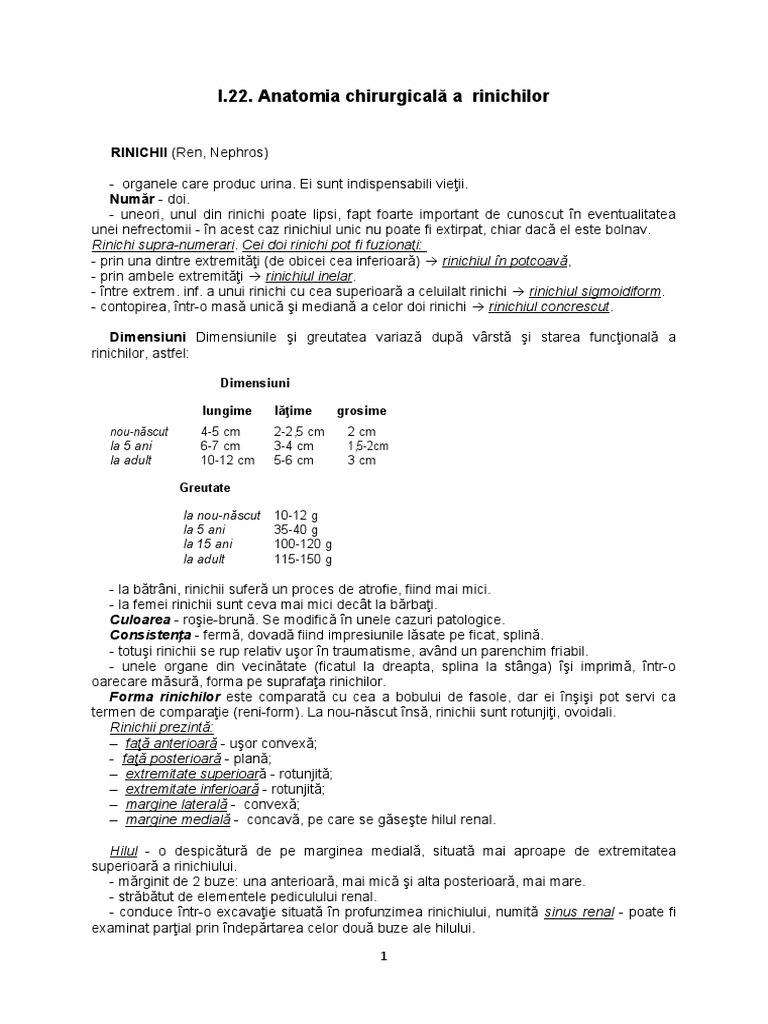 I.22. Anatomia chirurgicală a rinichilor

RINICHII (Ren, Nephros)

- organele care produc urina. Ei sunt indispensabili vieţii.
Număr - doi.
- uneori, unul din rinichi poate lipsi, fapt foarte important de cunoscut în eventualitatea unei nefrectomii - în acest caz rinichiul unic nu poate fi extirpat, chiar dacă el este bolnav.
Rinichi supra-numerari. Cei doi rinichi pot fi fuzionaţi:
- prin una dintre extremităţi (de obicei cea inferioară) → rinichiul în potcoavă,
- prin ambele extremităţi → rinichiul inelar.
- între extrem. inf. a unui rinichi cu cea superioară a celuilalt rinichi → rinichiul sigmoidiform.
- contopirea, într-o masă unică şi mediană a celor doi rinichi → rinichiul concrescut.

Dimensiuni Dimensiunile şi greutatea variază după vârstă şi starea funcţională a rinichilor, astfel:

Dimensiuni

| | lungime | lăţime | grosime |
|---|---|---|---|
| nou-născut | 4-5 cm | 2-2,5 cm | 2 cm |
| la 5 ani | 6-7 cm | 3-4 cm | 1,5-2cm |
| la adult | 10-12 cm | 5-6 cm | 3 cm |

Greutate

| | |
|---|---|
| la nou-născut | 10-12 g |
| la 5 ani | 35-40 g |
| la 15 ani | 100-120 g |
| la adult | 115-150 g |

- la bătrâni, rinichii suferă un proces de atrofie, fiind mai mici.
- la femei rinichii sunt ceva mai mici decât la bărbaţi.
Culoarea - roşie-brună. Se modifică în unele cazuri patologice.
Consistenţa - fermă, dovadă fiind impresiunile lăsate pe ficat, splină.
- totuşi rinichii se rup relativ uşor în traumatisme, având un parenchim friabil.
- unele organe din vecinătate (ficatul la dreapta, splina la stânga) îşi imprimă, într-o oarecare măsură, forma pe suprafaţa rinichilor.
Forma rinichilor este comparată cu cea a bobului de fasole, dar ei înşişi pot servi ca termen de comparaţie (reni-form). La nou-născut însă, rinichii sunt rotunjiţi, ovoidali.
Rinichii prezintă:
– faţă anterioară - uşor convexă;
– faţă posterioară - plană;
– extremitate superioară - rotunjită;
– extremitate inferioară - rotunjită;
– margine laterală - convexă;
– margine medială - concavă, pe care se găseşte hilul renal.

Hilul - o despicătură de pe marginea medială, situată mai aproape de extremitatea superioară a rinichiului.
- mărginit de 2 buze: una anterioară, mai mică şi alta posterioară, mai mare.
- străbătut de elementele pediculului renal.
- conduce într-o excavaţie situată în profunzimea rinichiului, numită sinus renal - poate fi examinat parţial prin îndepărtarea celor două buze ale hilului.

1